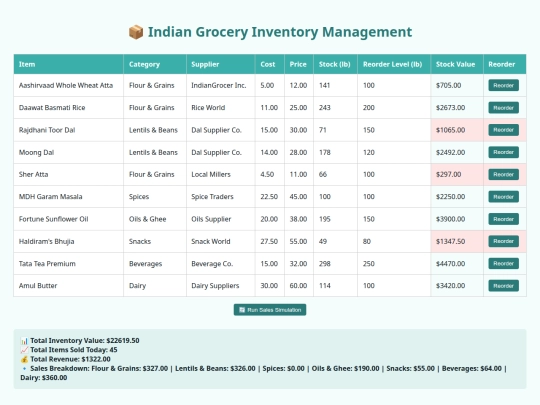 📦 Indian Grocery Inventory Management

| Item | Category | Supplier | Cost | Price | Stock (lb) | Reorder Level (lb) | Stock Value | Reorder |
|---|---|---|---|---|---|---|---|---|
| Aashirvaad Whole Wheat Atta | Flour & Grains | IndianGrocer Inc. | 5.00 | 12.00 | 141 | 100 | $705.00 | Reorder |
| Daawat Basmati Rice | Flour & Grains | Rice World | 11.00 | 25.00 | 243 | 200 | $2673.00 | Reorder |
| Rajdhani Toor Dal | Lentils & Beans | Dal Supplier Co. | 15.00 | 30.00 | 71 | 150 | $1065.00 | Reorder |
| Moong Dal | Lentils & Beans | Dal Supplier Co. | 14.00 | 28.00 | 178 | 120 | $2492.00 | Reorder |
| Sher Atta | Flour & Grains | Local Millers | 4.50 | 11.00 | 66 | 100 | $297.00 | Reorder |
| MDH Garam Masala | Spices | Spice Traders | 22.50 | 45.00 | 100 | 100 | $2250.00 | Reorder |
| Fortune Sunflower Oil | Oils & Ghee | Oils Supplier | 20.00 | 38.00 | 195 | 150 | $3900.00 | Reorder |
| Haldiram's Bhujia | Snacks | Snack World | 27.50 | 55.00 | 49 | 80 | $1347.50 | Reorder |
| Tata Tea Premium | Beverages | Beverage Co. | 15.00 | 32.00 | 298 | 250 | $4470.00 | Reorder |
| Amul Butter | Dairy | Dairy Suppliers | 30.00 | 60.00 | 114 | 100 | $3420.00 | Reorder |

🔄 Run Sales Simulation

📊 Total Inventory Value: $22619.50
📈 Total Items Sold Today: 45
💰 Total Revenue: $1322.00
🔹 Sales Breakdown: Flour & Grains: $327.00 | Lentils & Beans: $326.00 | Spices: $0.00 | Oils & Ghee: $190.00 | Snacks: $55.00 | Beverages: $64.00 | Dairy: $360.00